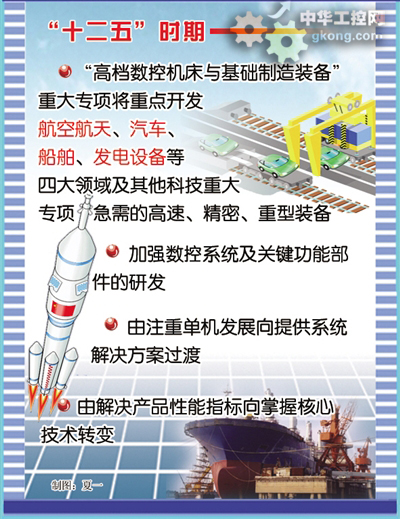 “十二五”时期

• “高档数控机床与基础制造装备”重大专项将重点开发航空航天、汽车、船舶、发电设备等四大领域及其他科技重大专项急需的高速、精密、重型装备

• 加强数控系统及关键功能部件的研发

• 由注重单机发展向提供系统解决方案过渡

• 由解决产品性能指标向掌握核心技术转变

制图：夏一

中华工控网
gkong.com